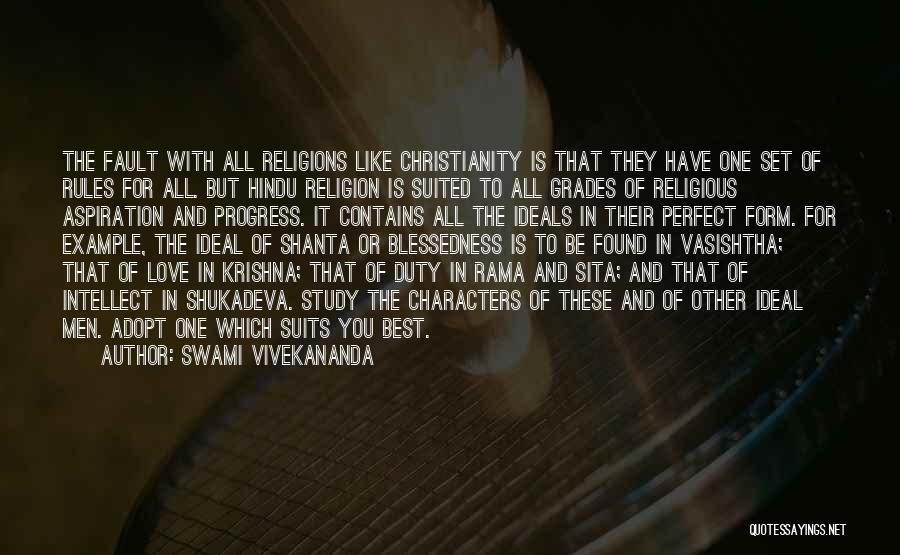 THE FAULT WITH ALL RELIGIONS LIKE CHRISTIANITY IS THAT THEY HAVE ONE SET OF RULES FOR ALL. BUT HINDU RELIGION IS SUITED TO ALL GRADES OF RELIGIOUS ASPIRATION AND PROGRESS. IT CONTAINS ALL THE IDEALS IN THEIR PERFECT FORM. FOR EXAMPLE, THE IDEAL OF SHANTA OR BLESSEDNESS IS TO BE FOUND IN VASISHTHA; THAT OF LOVE IN KRISHNA; THAT OF DUTY IN RAMA AND SITA; AND THAT OF INTELLECT IN SHUKADEVA. STUDY THE CHARACTERS OF THESE AND OF OTHER IDEAL MEN. ADOPT ONE WHICH SUITS YOU BEST.

AUTHOR: SWAMI VIVEKANANDA

QUOTESSAYINGS.NET